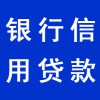 银行信
用贷款